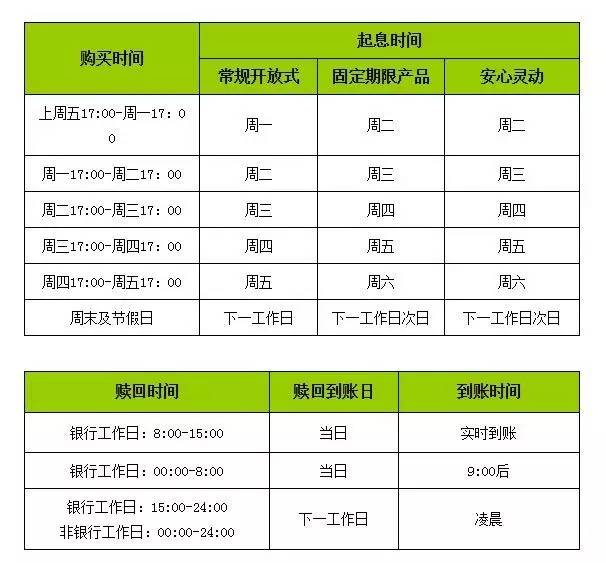 | 购买时间 | 起息时间 | | |
|---|---|---|---|
| | 常规开放式 | 固定期限产品 | 安心灵动 |
| 上周五17:00-周一17：00 | 周一 | 周二 | 周二 |
| 周一17:00-周二17：00 | 周二 | 周三 | 周三 |
| 周二17:00-周三17：00 | 周三 | 周四 | 周四 |
| 周三17:00-周四17：00 | 周四 | 周五 | 周五 |
| 周四17:00-周五17：00 | 周五 | 周六 | 周六 |
| 周末及节假日 | 下一工作日 | 下一工作日次日 | 下一工作日次日 |

| 赎回时间 | 赎回到账日 | 到账时间 |
|---|---|---|
| 银行工作日：8:00-15:00 | 当日 | 实时到账 |
| 银行工作日：00:00-8:00 | 当日 | 9:00后 |
| 银行工作日：15:00-24:00 非银行工作日：00:00-24:00 | 下一工作日 | 凌晨 |